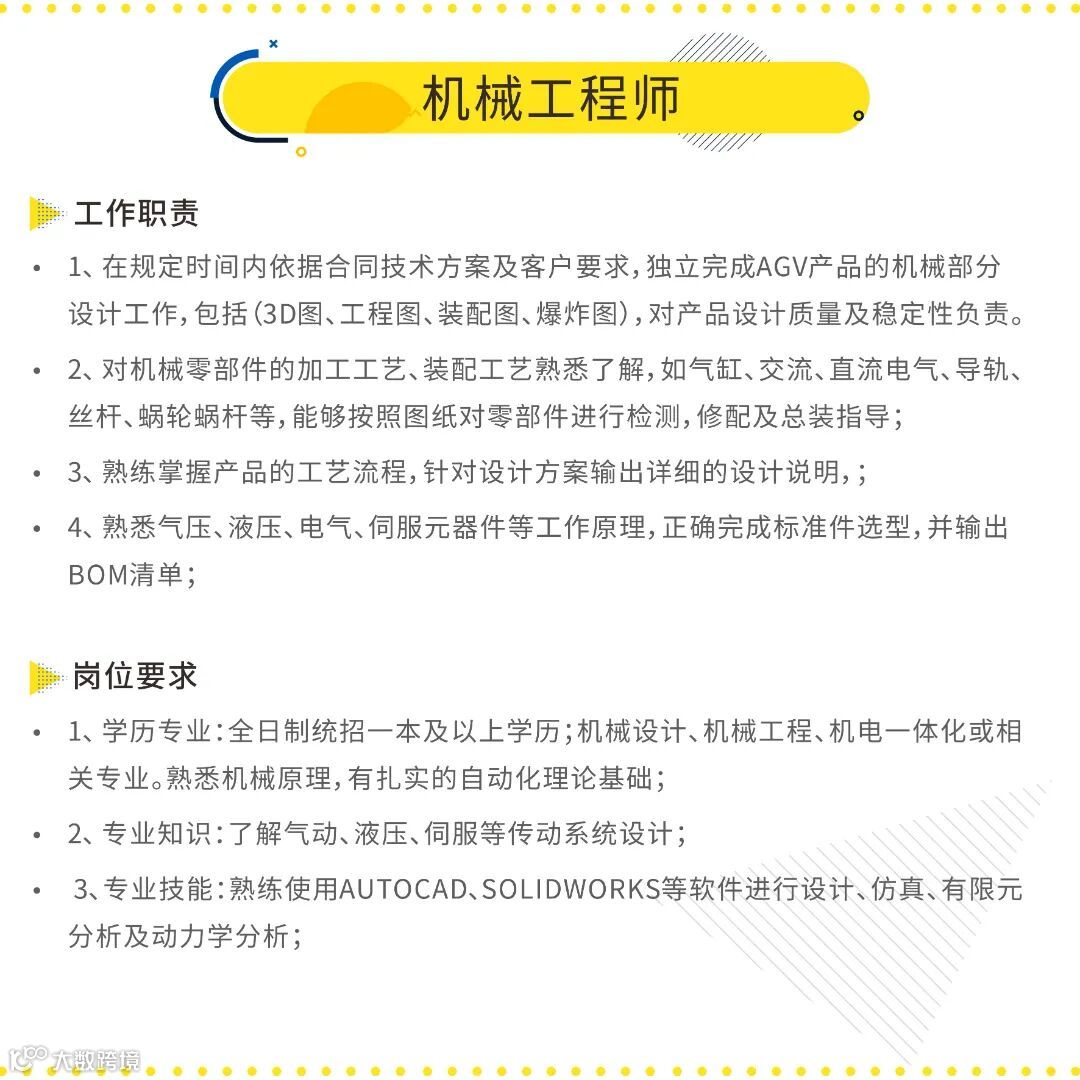 机械工程师

工作职责

• 1、在规定时间内依据合同技术方案及客户要求，独立完成AGV产品的机械部分设计工作，包括（3D图、工程图、装配图、爆炸图），对产品设计质量及稳定性负责。

• 2、对机械零部件的加工工艺、装配工艺熟悉了解，如气缸、交流、直流电气、导轨、丝杆、蜗轮蜗杆等，能够按照图纸对零部件进行检测，修配及总装指导；

• 3、熟练掌握产品的工艺流程，针对设计方案输出详细的设计说明，；

• 4、熟悉气压、液压、电气、伺服元器件等工作原理，正确完成标准件选型，并输出BOM清单；

岗位要求

• 1、学历专业：全日制统招一本及以上学历；机械设计、机械工程、机电一体化或相关专业。熟悉机械原理，有扎实的自动化理论基础；

• 2、专业知识：了解气动、液压、伺服等传动系统设计；

• 3、专业技能：熟练使用AUTOCAD、SOLIDWORKS等软件进行设计、仿真、有限元分析及动力学分析；

大数跨境